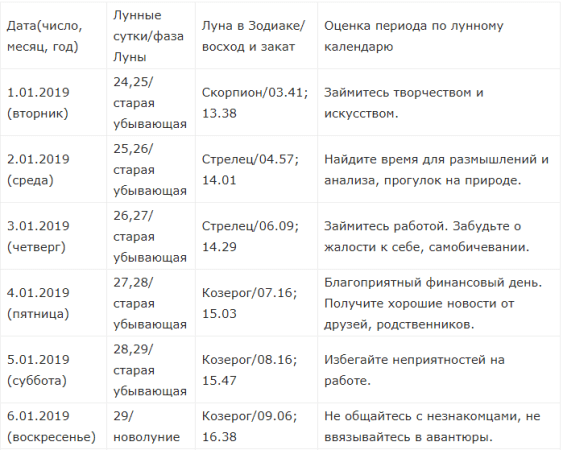 | Дата(число, месяц, год) | Лунные сутки/фаза Луны | Луна в Зодиаке/ восход и закат | Оценка периода по лунному календарю |
|---|---|---|---|
| 1.01.2019 (вторник) | 24,25/ старая убывающая | Скорпион/03.41; 13.38 | Займитесь творчеством и искусством. |
| 2.01.2019 (среда) | 25,26/ старая убывающая | Стрелец/04.57; 14.01 | Найдите время для размышлений и анализа, прогулок на природе. |
| 3.01.2019 (четверг) | 26,27/ старая убывающая | Стрелец/06.09; 14.29 | Займитесь работой. Забудьте о жалости к себе, самобичевании. |
| 4.01.2019 (пятница) | 27,28/ старая убывающая | Козерог/07.16; 15.03 | Благоприятный финансовый день. Получите хорошие новости от друзей, родственников. |
| 5.01.2019 (суббота) | 28,29/ старая убывающая | Козерог/08.16; 15.47 | Избегайте неприятностей на работе. |
| 6.01.2019 (воскресенье) | 29/ новолуние | Козерог/09.06; 16.38 | Не общайтесь с незнакомцами, не ввязывайтесь в авантюры. |